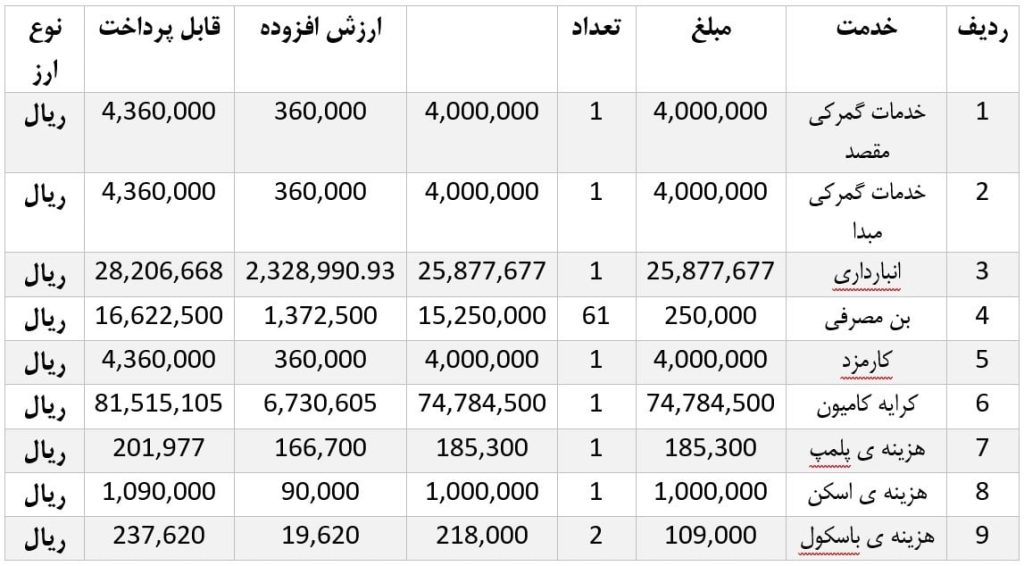 | ردیف | خدمت | مبلغ | تعداد | | ارزش افزوده | قابل پرداخت | نوع ارز |
|---|---|---|---|---|---|---|---|
| 1 | خدمات گمرکی مقصد | 4,000,000 | 1 | 4,000,000 | 360,000 | 4,360,000 | ریال |
| 2 | خدمات گمرکی مبدا | 4,000,000 | 1 | 4,000,000 | 360,000 | 4,360,000 | ریال |
| 3 | انبارداری | 25,877,677 | 1 | 25,877,677 | 2,328,990.93 | 28,206,668 | ریال |
| 4 | بن مصرفی | 250,000 | 61 | 15,250,000 | 1,372,500 | 16,622,500 | ریال |
| 5 | کارمزد | 4,000,000 | 1 | 4,000,000 | 360,000 | 4,360,000 | ریال |
| 6 | کرایه کامیون | 74,784,500 | 1 | 74,784,500 | 6,730,605 | 81,515,105 | ریال |
| 7 | هزینه ی پلمپ | 185,300 | 1 | 185,300 | 166,700 | 201,977 | ریال |
| 8 | هزینه ی اسکن | 1,000,000 | 1 | 1,000,000 | 90,000 | 1,090,000 | ریال |
| 9 | هزینه ی باسکول | 109,000 | 2 | 218,000 | 19,620 | 237,620 | ریال |